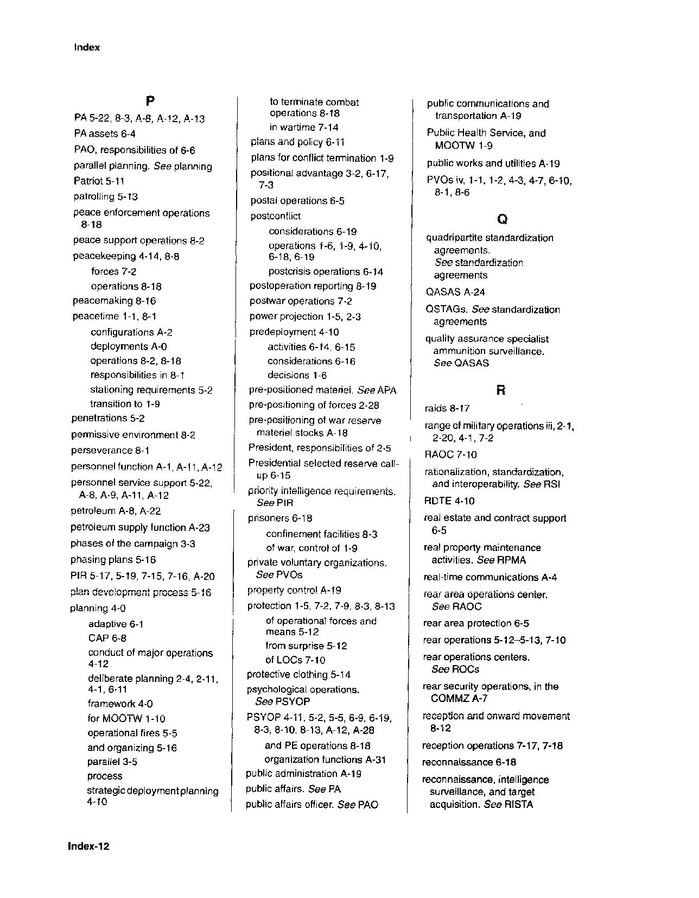 Index

P

PA 5-22, 8-3, A-8, A-12, A-13
PA assets 6-4
PAO, responsibilities of 6-6
parallel planning. See planning
Patriot 5-11
patrolling 5-13
peace enforcement operations 8-18
peace support operations 8-2
peacekeeping 4-14, 8-8
forces 7-2
operations 8-18
peacemaking 8-16
peacetime 1-1, 8-1
configurations A-2
deployments A-0
operations 8-2, 8-18
responsibilities in 8-1
stationing requirements 5-2
transition to 1-9
penetrations 5-2
permissive environment 8-2
perseverance 8-1
personnel function A-1, A-11, A-12
personnel service support 5-22, A-8, A-9, A-11, A-12
petroleum A-8, A-22
petroleum supply function A-23
phases of the campaign 3-3
phasing plans 5-16
PIR 5-17, 5-19, 7-15, 7-16, A-20
plan development process 5-16
planning 4-0
adaptive 6-1
CAP 6-8
conduct of major operations 4-12
deliberate planning 2-4, 2-11, 4-1, 6-11
framework 4-0
for MOOTW 1-10
operational fires 5-5
and organizing 5-16
parallel 3-5
process
strategic deployment planning 4-10

to terminate combat operations 8-18
in wartime 7-14
plans and policy 6-11
plans for conflict termination 1-9
positional advantage 3-2, 6-17, 7-3
postal operations 6-5
postconflict
considerations 6-19
operations 1-6, 1-9, 4-10, 6-18, 6-19
postcrisis operations 6-14
postoperation reporting 8-19
postwar operations 7-2
power projection 1-5, 2-3
predeployment 4-10
activities 6-14, 6-15
considerations 6-16
decisions 1-6
pre-positioned materiel. See APA
pre-positioning of forces 2-28
pre-positioning of war reserve materiel stocks A-18
President, responsibilities of 2-5
Presidential selected reserve call-up 6-15
priority intelligence requirements. See PIR
prisoners 6-18
confinement facilities 8-3
of war, control of 1-9
private voluntary organizations. See PVOs
property control A-19
protection 1-5, 7-2, 7-9, 8-3, 8-13
of operational forces and means 5-12
from surprise 5-12
of LOCs 7-10
protective clothing 5-14
psychological operations. See PSYOP
PSYOP 4-11, 5-2, 5-5, 6-9, 6-19, 8-3, 8-10, 8-13, A-12, A-28
and PE operations 8-18
organization functions A-31
public administration A-19
public affairs. See PA
public affairs officer. See PAO

public communications and transportation A-19
Public Health Service, and MOOTW 1-9
public works and utilities A-19
PVOs iv, 1-1, 1-2, 4-3, 4-7, 6-10, 8-1, 8-6

Q

quadripartite standardization agreements. See standardization agreements
QASAS A-24
QSTAGs. See standardization agreements
quality assurance specialist ammunition surveillance. See QASAS

R

raids 8-17
range of military operations iii, 2-1, 2-20, 4-1, 7-2
RAOC 7-10
rationalization, standardization, and interoperability. See RSI
RDTE 4-10
real estate and contract support 6-5
real property maintenance activities. See RPMA
real-time communications A-4
rear area operations center. See RAOC
rear area protection 6-5
rear operations 5-12–5-13, 7-10
rear operations centers. See ROCs
rear security operations, in the COMMZ A-7
reception and onward movement 8-12
reception operations 7-17, 7-18
reconnaissance 6-18
reconnaissance, intelligence surveillance, and target acquisition. See RISTA

Index-12